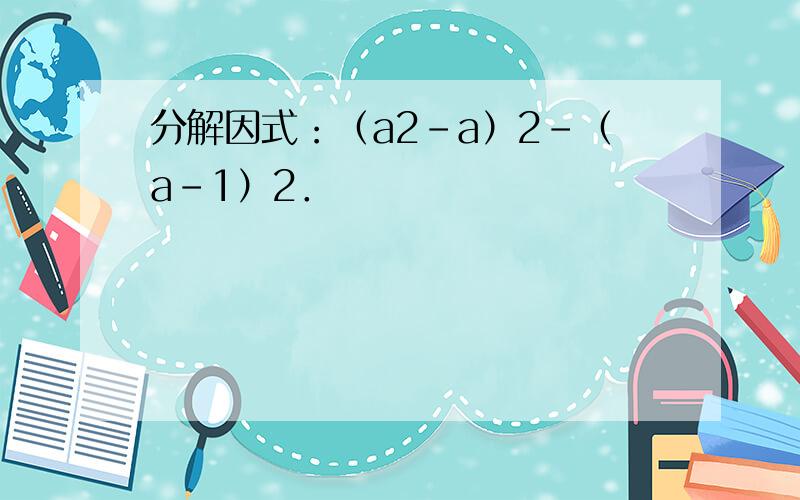 分解因式：（a2﹣a）2﹣（a﹣1）2.